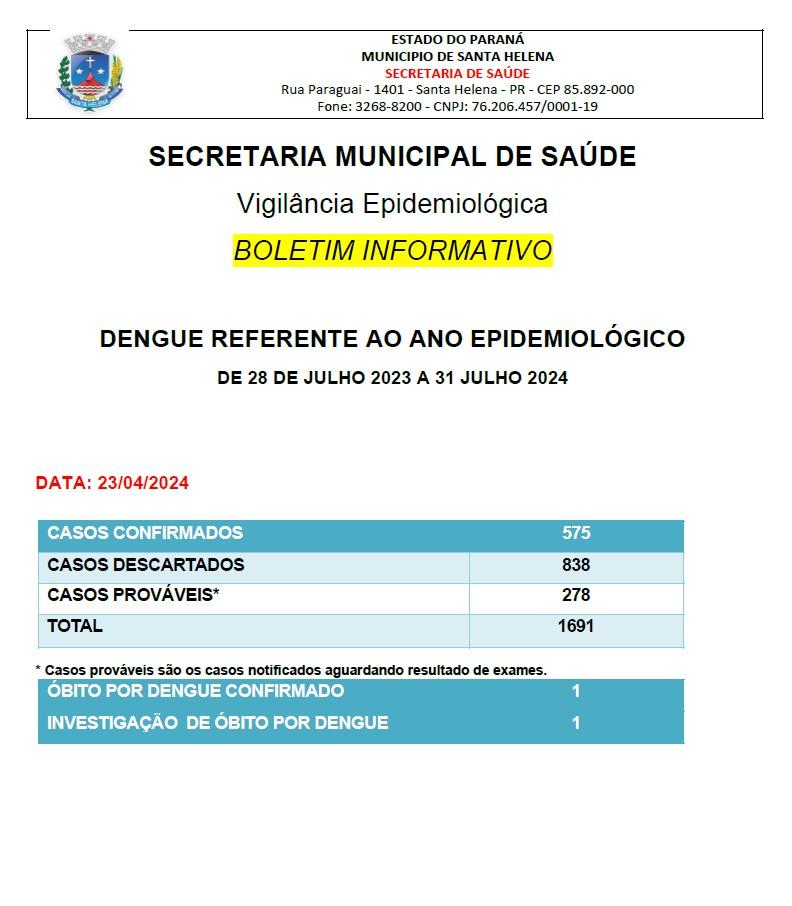 SANTA HELENA

ESTADO DO PARANÁ
MUNICIPIO DE SANTA HELENA
SECRETARIA DE SAÚDE
Rua Paraguai - 1401 - Santa Helena - PR - CEP 85.892-000
Fone: 3268-8200 - CNPJ: 76.206.457/0001-19

SECRETARIA MUNICIPAL DE SAÚDE

Vigilância Epidemiológica

BOLETIM INFORMATIVO

DENGUE REFERENTE AO ANO EPIDEMIOLÓGICO

DE 28 DE JULHO 2023 A 31 JULHO 2024

DATA: 23/04/2024

| CASOS CONFIRMADOS | 575 |
|---|---|
| CASOS DESCARTADOS | 838 |
| CASOS PROVÁVEIS* | 278 |
| TOTAL | 1691 |

* Casos prováveis são os casos notificados aguardando resultado de exames.

| ÓBITO POR DENGUE CONFIRMADO | 1 |
|---|---|
| INVESTIGAÇÃO DE ÓBITO POR DENGUE | 1 |